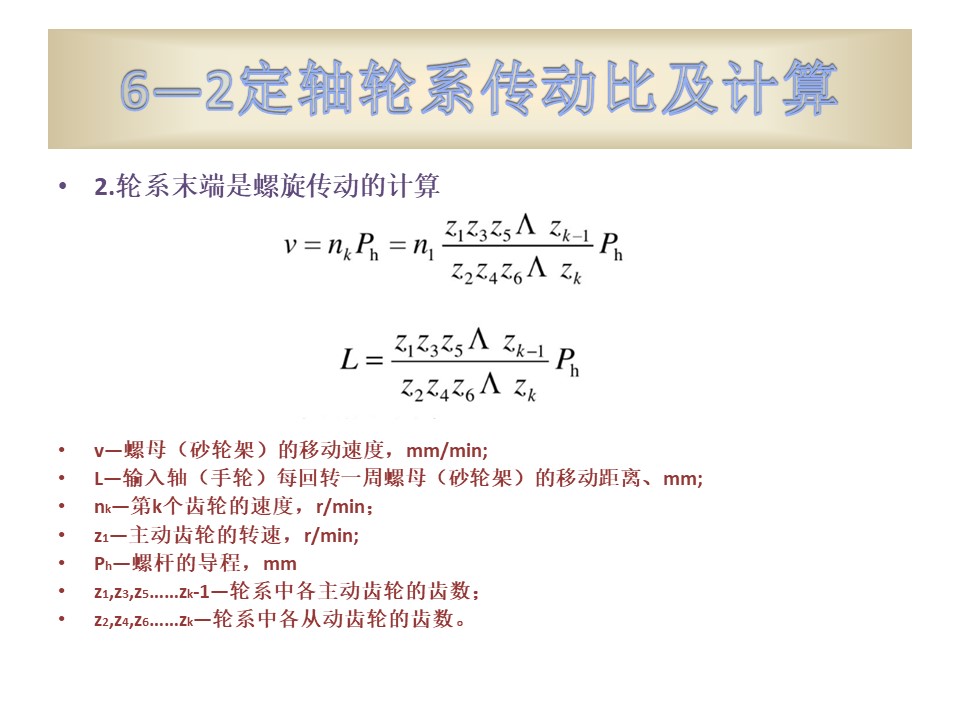 6—2定轴轮系传动比及计算

• 2.轮系末端是螺旋传动的计算

$v = n_k P_h = n_1 \frac{z_1 z_3 z_5 \Lambda \ z_{k-1}}{z_2 z_4 z_6 \Lambda \ z_k} P_h$

$L = \frac{z_1 z_3 z_5 \Lambda \ z_{k-1}}{z_2 z_4 z_6 \Lambda \ z_k} P_h$

• v—螺母（砂轮架）的移动速度，mm/min;
• L—输入轴（手轮）每回转一周螺母（砂轮架）的移动距离、mm;
• $n_k$—第k个齿轮的速度，r/min；
• $z_1$—主动齿轮的转速，r/min;
• $P_h$—螺杆的导程，mm
• $z_1,z_3,z_5......z_k$-1—轮系中各主动齿轮的齿数；
• $z_2,z_4,z_6......z_k$—轮系中各从动齿轮的齿数。